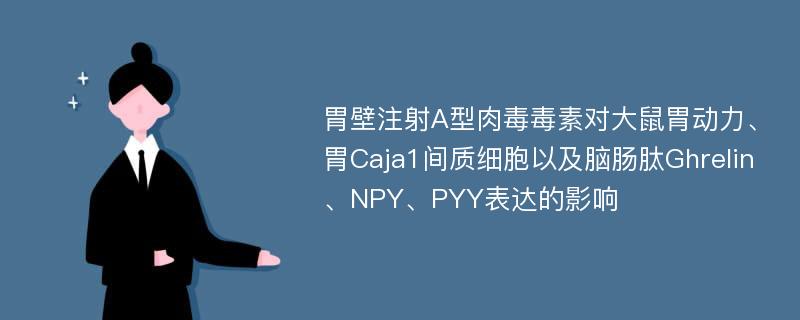 胃壁注射A型肉毒毒素对大鼠胃动力、胃Caja1间质细胞以及脑肠肽Ghrelin、NPY、PYY表达的影响